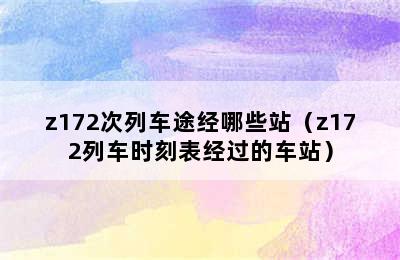 z172次列车途经哪些站（z172列车时刻表经过的车站）